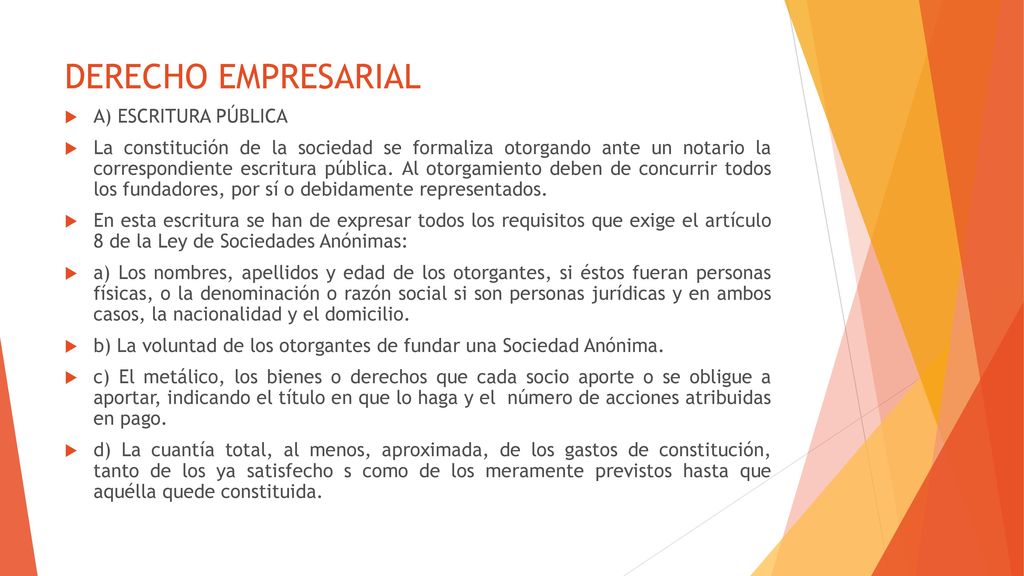 DERECHO EMPRESARIAL

A) ESCRITURA PÚBLICA

La constitución de la sociedad se formaliza otorgando ante un notario la correspondiente escritura pública. Al otorgamiento deben de concurrir todos los fundadores, por sí o debidamente representados.

En esta escritura se han de expresar todos los requisitos que exige el artículo 8 de la Ley de Sociedades Anónimas:

a) Los nombres, apellidos y edad de los otorgantes, si éstos fueran personas físicas, o la denominación o razón social si son personas jurídicas y en ambos casos, la nacionalidad y el domicilio.

b) La voluntad de los otorgantes de fundar una Sociedad Anónima.

c) El metálico, los bienes o derechos que cada socio aporte o se obligue a aportar, indicando el título en que lo haga y el número de acciones atribuidas en pago.

d) La cuantía total, al menos, aproximada, de los gastos de constitución, tanto de los ya satisfecho s como de los meramente previstos hasta que aquélla quede constituida.